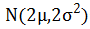 $N(2\mu,2\sigma^2)$